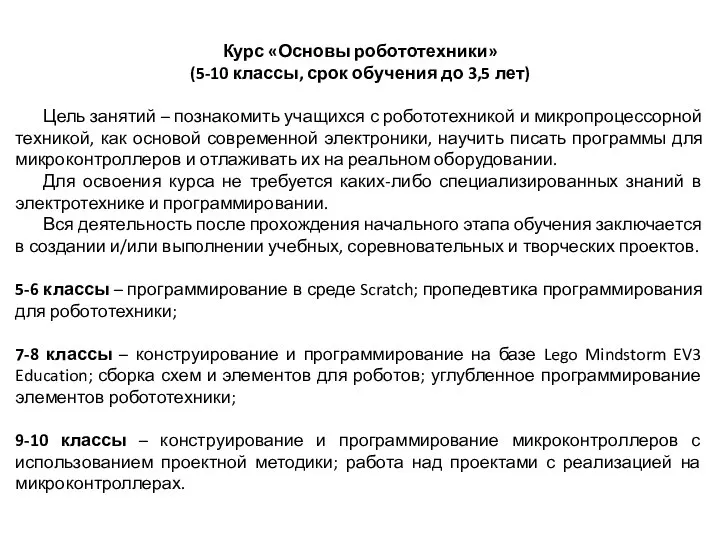 Курс «Основы робототехники»
(5-10 классы, срок обучения до 3,5 лет)

Цель занятий – познакомить учащихся с робототехникой и микропроцессорной техникой, как основой современной электроники, научить писать программы для микроконтроллеров и отлаживать их на реальном оборудовании.

Для освоения курса не требуется каких-либо специализированных знаний в электротехнике и программировании.

Вся деятельность после прохождения начального этапа обучения заключается в создании и/или выполнении учебных, соревновательных и творческих проектов.

5-6 классы – программирование в среде Scratch; пропедевтика программирования для робототехники;

7-8 классы – конструирование и программирование на базе Lego Mindstorm EV3 Education; сборка схем и элементов для роботов; углубленное программирование элементов робототехники;

9-10 классы – конструирование и программирование микроконтроллеров с использованием проектной методики; работа над проектами с реализацией на микроконтроллерах.